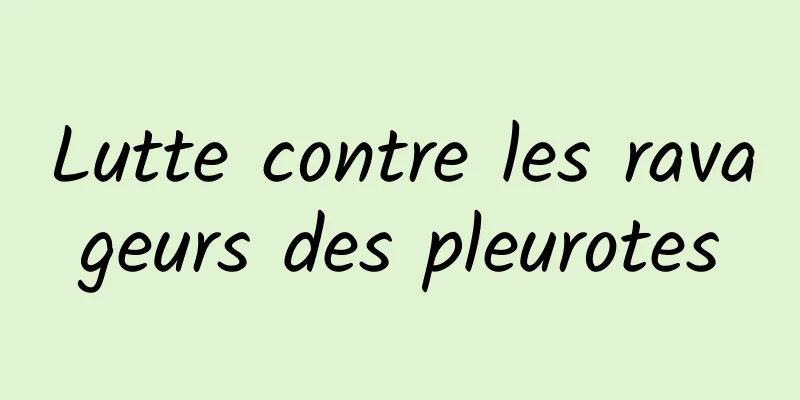 Lutte contre les ravageurs des pleurotes